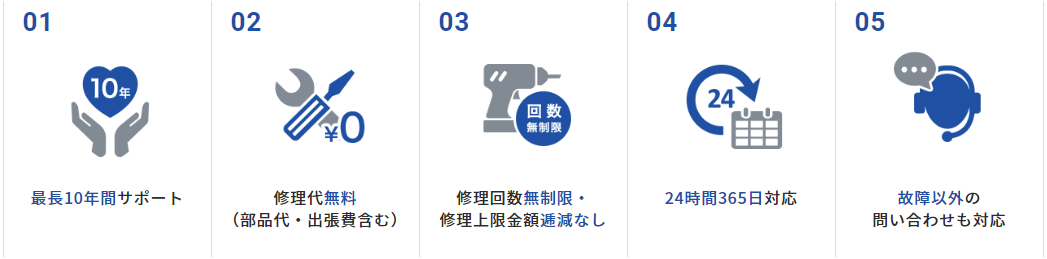 01

10年

最長10年間サポート

02

¥0

修理代無料
（部品代・出張費含む）

03

回数
無制限

修理回数無制限・
修理上限金額逓減なし

04

24

24時間365日対応

05

故障以外の
問い合わせも対応